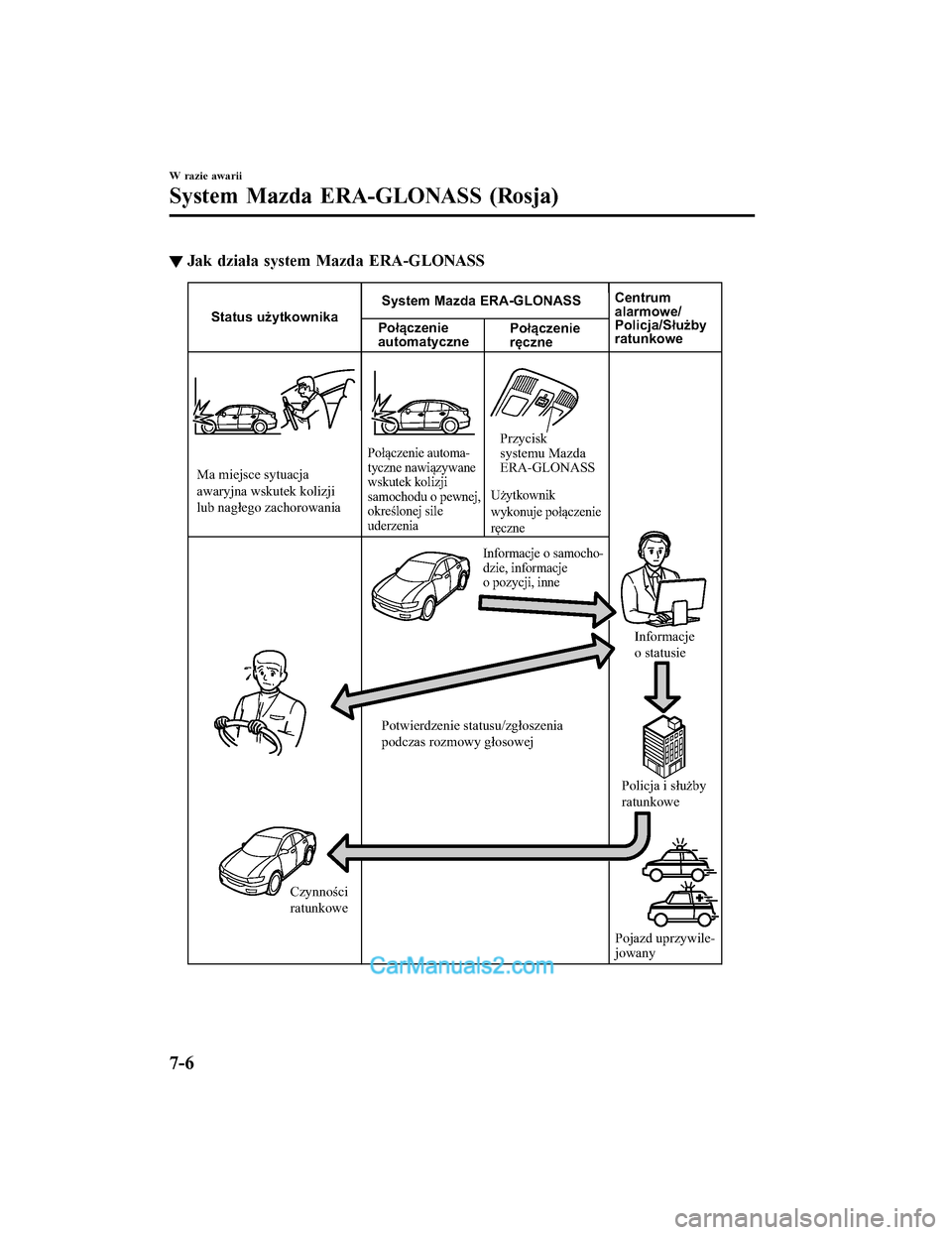 W razie awarii

System Mazda ERA-GLONASS (Rosja)

▼ Jak działa system Mazda ERA-GLONASS

Status użytkownika

System Mazda ERA-GLONASS

Połączenie automatyczne

Połączenie ręczne

Centrum alarmowe/ Policja/Służby ratunkowe

Ma miejsce sytuacja awaryjna wskutek kolizji lub nagłego zachorowania

Połączenie automatyczne nawiązywane wskutek kolizji samochodu o pewnej, określonej sile uderzenia

Przycisk systemu Mazda ERA-GLONASS

Użytkownik wykonuje połączenie ręczne

Informacje o samochodzie, informacje o pozycji, inne

Informacje o statusie

Potwierdzenie statusu/zgłoszenia podczas rozmowy głosowej

Policja i służby ratunkowe

Czynności ratunkowe

Pojazd uprzywilejowany

CarManuals2.com

7-6

carmanualsonline.info